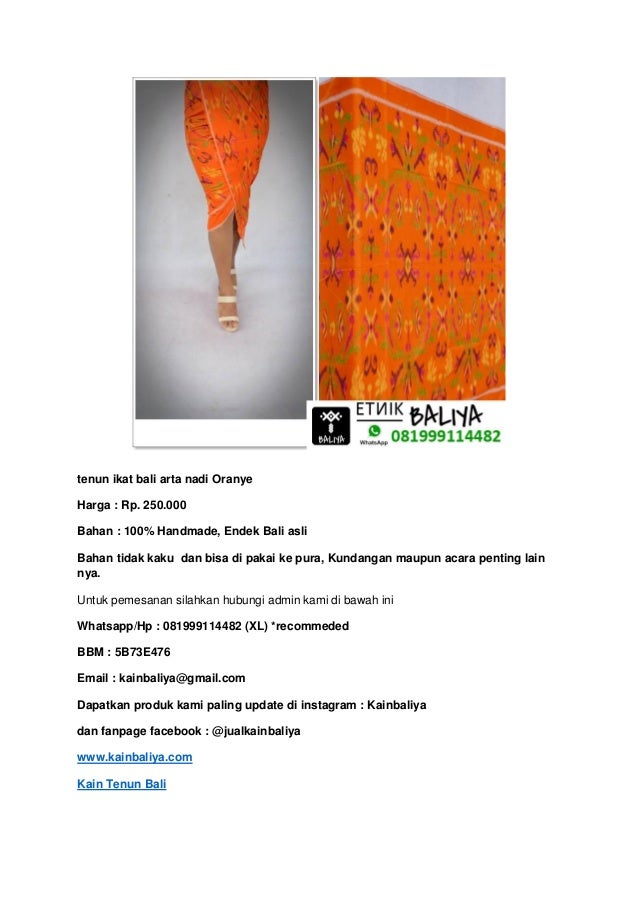 BALIYA
ETNIK BALIYA
WhatsApp 081999114482

tenun ikat bali arta nadi Oranye

Harga : Rp. 250.000

Bahan : 100% Handmade, Endek Bali asli

Bahan tidak kaku dan bisa di pakai ke pura, Kundangan maupun acara penting lain nya.

Untuk pemesanan silahkan hubungi admin kami di bawah ini

Whatsapp/Hp : 081999114482 (XL) *recommeded

BBM : 5B73E476

Email : kainbaliya@gmail.com

Dapatkan produk kami paling update di instagram : Kainbaliya

dan fanpage facebook : @jualkainbaliya

www.kainbaliya.com

Kain Tenun Bali